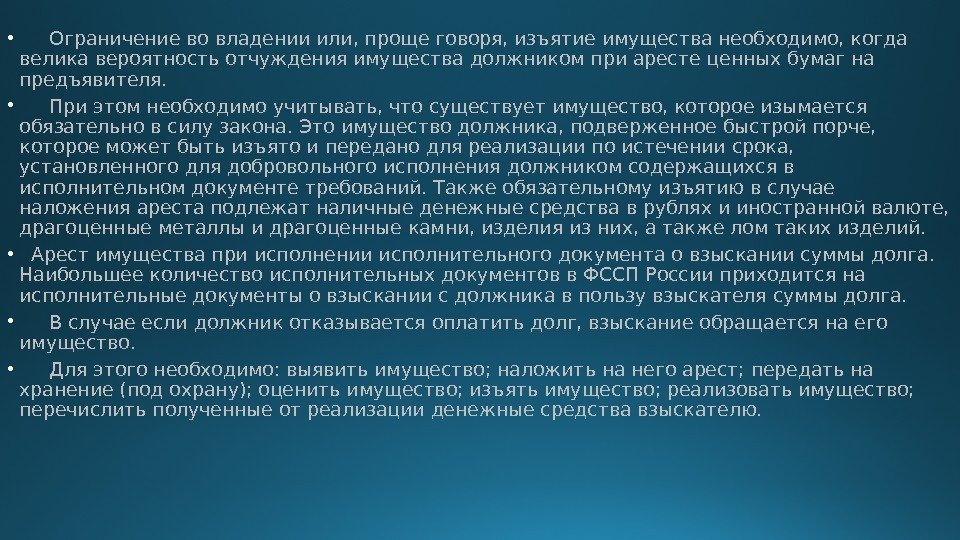 • Ограничение во владении или, проще говоря, изъятие имущества необходимо, когда велика вероятность отчуждения имущества должником при аресте ценных бумаг на предъявителя.

• При этом необходимо учитывать, что существует имущество, которое изымается обязательно в силу закона. Это имущество должника, подверженное быстрой порче, которое может быть изъято и передано для реализации по истечении срока, установленного для добровольного исполнения должником содержащихся в исполнительном документе требований. Также обязательному изъятию в случае наложения ареста подлежат наличные денежные средства в рублях и иностранной валюте, драгоценные металлы и драгоценные камни, изделия из них, а также лом таких изделий.

• Арест имущества при исполнении исполнительного документа о взыскании суммы долга. Наибольшее количество исполнительных документов в ФССП России приходится на исполнительные документы о взыскании с должника в пользу взыскателя суммы долга.

• В случае если должник отказывается оплатить долг, взыскание обращается на его имущество.

• Для этого необходимо: выявить имущество; наложить на него арест; передать на хранение (под охрану); оценить имущество; изъять имущество; реализовать имущество; перечислить полученные от реализации денежные средства взыскателю.